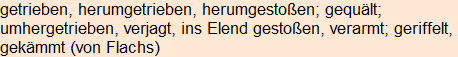 getrieben, herumgetrieben, herumgestoßen; gequält; umhergetrieben, verjagt, ins Elend gestoßen, verarmt; geriffelt, gekämmt (von Flachs)